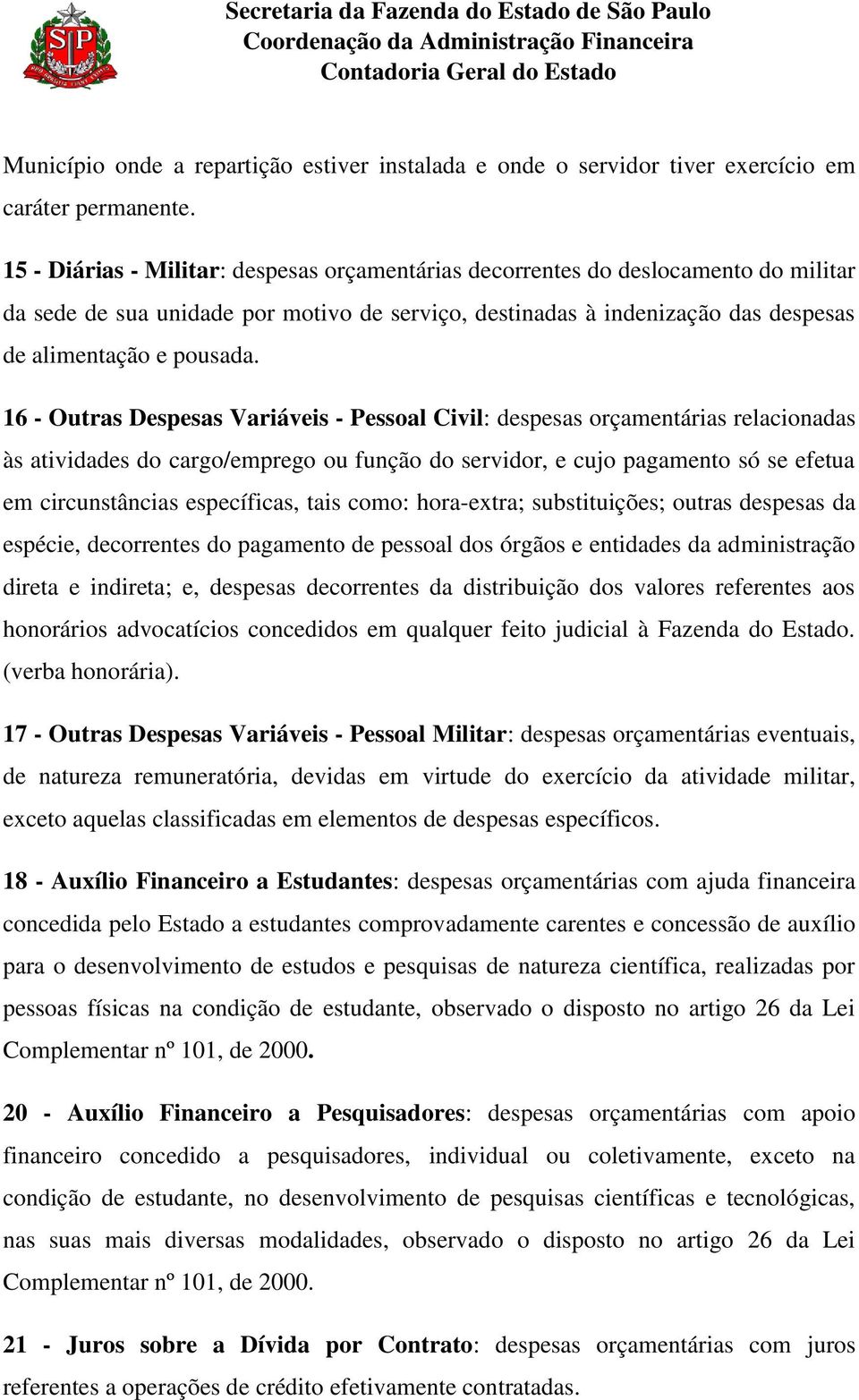 SP

Secretaria da Fazenda do Estado de São Paulo
Coordenação da Administração Financeira
Contadoria Geral do Estado

Município onde a repartição estiver instalada e onde o servidor tiver exercício em caráter permanente.

15 - Diárias - Militar: despesas orçamentárias decorrentes do deslocamento do militar da sede de sua unidade por motivo de serviço, destinadas à indenização das despesas de alimentação e pousada.

16 - Outras Despesas Variáveis - Pessoal Civil: despesas orçamentárias relacionadas às atividades do cargo/emprego ou função do servidor, e cujo pagamento só se efetua em circunstâncias específicas, tais como: hora-extra; substituições; outras despesas da espécie, decorrentes do pagamento de pessoal dos órgãos e entidades da administração direta e indireta; e, despesas decorrentes da distribuição dos valores referentes aos honorários advocatícios concedidos em qualquer feito judicial à Fazenda do Estado. (verba honorária).

17 - Outras Despesas Variáveis - Pessoal Militar: despesas orçamentárias eventuais, de natureza remuneratória, devidas em virtude do exercício da atividade militar, exceto aquelas classificadas em elementos de despesas específicos.

18 - Auxílio Financeiro a Estudantes: despesas orçamentárias com ajuda financeira concedida pelo Estado a estudantes comprovadamente carentes e concessão de auxílio para o desenvolvimento de estudos e pesquisas de natureza científica, realizadas por pessoas físicas na condição de estudante, observado o disposto no artigo 26 da Lei Complementar nº 101, de 2000.

20 - Auxílio Financeiro a Pesquisadores: despesas orçamentárias com apoio financeiro concedido a pesquisadores, individual ou coletivamente, exceto na condição de estudante, no desenvolvimento de pesquisas científicas e tecnológicas, nas suas mais diversas modalidades, observado o disposto no artigo 26 da Lei Complementar nº 101, de 2000.

21 - Juros sobre a Dívida por Contrato: despesas orçamentárias com juros referentes a operações de crédito efetivamente contratadas.